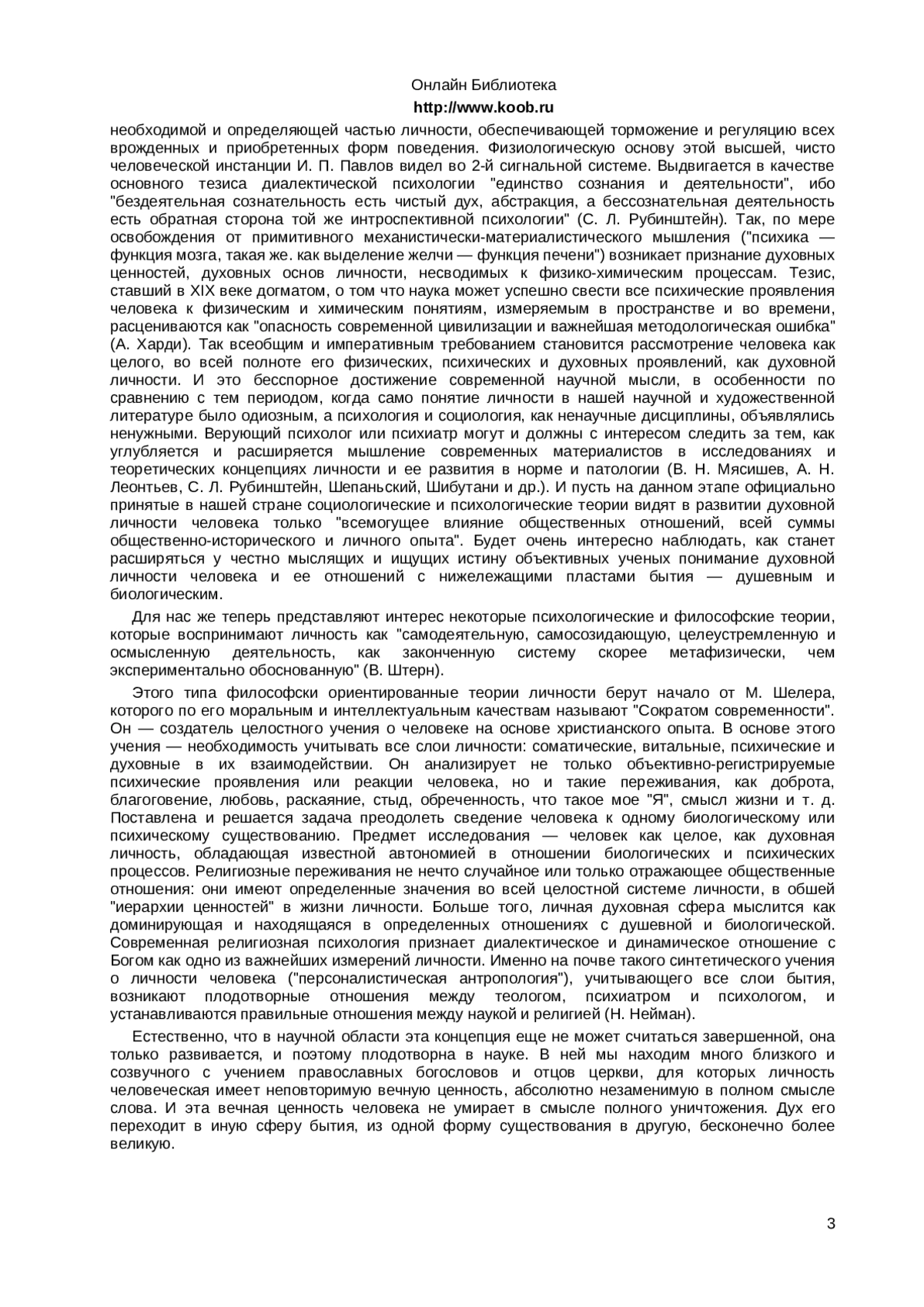 Онлайн Библиотека
http://www.koob.ru

необходимой и определяющей частью личности, обеспечивающей торможение и регуляцию всех врожденных и приобретенных форм поведения. Физиологическую основу этой высшей, чисто человеческой инстанции И. П. Павлов видел во 2-й сигнальной системе. Выдвигается в качестве основного тезиса диалектической психологии "единство сознания и деятельности", ибо "бездеятельная сознательность есть чистый дух, абстракция, а бессознательная деятельность есть обратная сторона той же интроспективной психологии" (С. Л. Рубинштейн). Так, по мере освобождения от примитивного механистически-материалистического мышления ("психика — функция мозга, такая же. как выделение желчи — функция печени") возникает признание духовных ценностей, духовных основ личности, несводимых к физико-химическим процессам. Тезис, ставший в XIX веке догматом, о том что наука может успешно свести все психические проявления человека к физическим и химическим понятиям, измеряемым в пространстве и во времени, расцениваются как "опасность современной цивилизации и важнейшая методологическая ошибка" (А. Харди). Так всеобщим и императивным требованием становится рассмотрение человека как целого, во всей полноте его физических, психических и духовных проявлений, как духовной личности. И это бесспорное достижение современной научной мысли, в особенности по сравнению с тем периодом, когда само понятие личности в нашей научной и художественной литературе было одиозным, а психология и социология, как ненаучные дисциплины, объявлялись ненужными. Верующий психолог или психиатр могут и должны с интересом следить за тем, как углубляется и расширяется мышление современных материалистов в исследованиях и теоретических концепциях личности и ее развития в норме и патологии (В. Н. Мясишев, А. Н. Леонтьев, С. Л. Рубинштейн, Шепаньский, Шибутани и др.). И пусть на данном этапе официально принятые в нашей стране социологические и психологические теории видят в развитии духовной личности человека только "всемогущее влияние общественных отношений, всей суммы общественно-исторического и личного опыта". Будет очень интересно наблюдать, как станет расширяться у честно мыслящих и ищущих истину объективных ученых понимание духовной личности человека и ее отношений с нижележащими пластами бытия — душевным и биологическим.

Для нас же теперь представляют интерес некоторые психологические и философские теории, которые воспринимают личность как "самодеятельную, самосозидающую, целеустремленную и осмысленную деятельность, как законченную систему скорее метафизически, чем экспериментально обоснованную" (В. Штерн).

Этого типа философски ориентированные теории личности берут начало от М. Шелера, которого по его моральным и интеллектуальным качествам называют "Сократом современности". Он — создатель целостного учения о человеке на основе христианского опыта. В основе этого учения — необходимость учитывать все слои личности: соматические, витальные, психические и духовные в их взаимодействии. Он анализирует не только объективно-регистрируемые психические проявления или реакции человека, но и такие переживания, как доброта, благоговение, любовь, раскаяние, стыд, обреченность, что такое мое "Я", смысл жизни и т. д. Поставлена и решается задача преодолеть сведение человека к одному биологическому или психическому существованию. Предмет исследования — человек как целое, как духовная личность, обладающая известной автономией в отношении биологических и психических процессов. Религиозные переживания не нечто случайное или только отражающее общественные отношения: они имеют определенные значения во всей целостной системе личности, в обшей "иерархии ценностей" в жизни личности. Больше того, личная духовная сфера мыслится как доминирующая и находящаяся в определенных отношениях с душевной и биологической. Современная религиозная психология признает диалектическое и динамическое отношение с Богом как одно из важнейших измерений личности. Именно на почве такого синтетического учения о личности человека ("персоналистическая антропология"), учитывающего все слои бытия, возникают плодотворные отношения между теологом, психиатром и психологом, и устанавливаются правильные отношения между наукой и религией (Н. Нейман).

Естественно, что в научной области эта концепция еще не может считаться завершенной, она только развивается, и поэтому плодотворна в науке. В ней мы находим много близкого и созвучного с учением православных богословов и отцов церкви, для которых личность человеческая имеет неповторимую вечную ценность, абсолютно незаменимую в полном смысле слова. И эта вечная ценность человека не умирает в смысле полного уничтожения. Дух его переходит в иную сферу бытия, из одной форму существования в другую, бесконечно более великую.

3